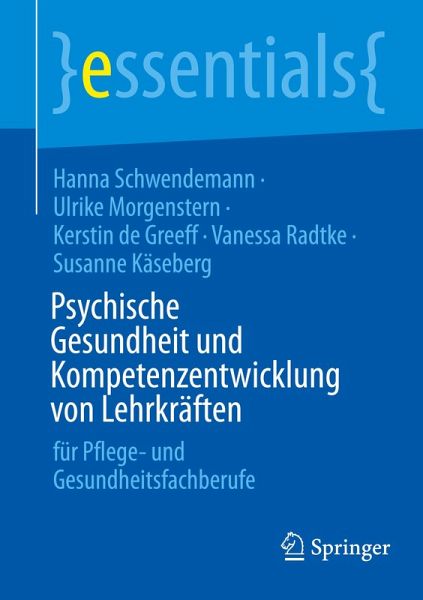 }essentials{

Hanna Schwendemann · Ulrike Morgenstern · Kerstin de Greeff · Vanessa Radtke · Susanne Käseberg

Psychische Gesundheit und Kompetenzentwicklung von Lehrkräften

für Pflege- und Gesundheitsfachberufe

Springer